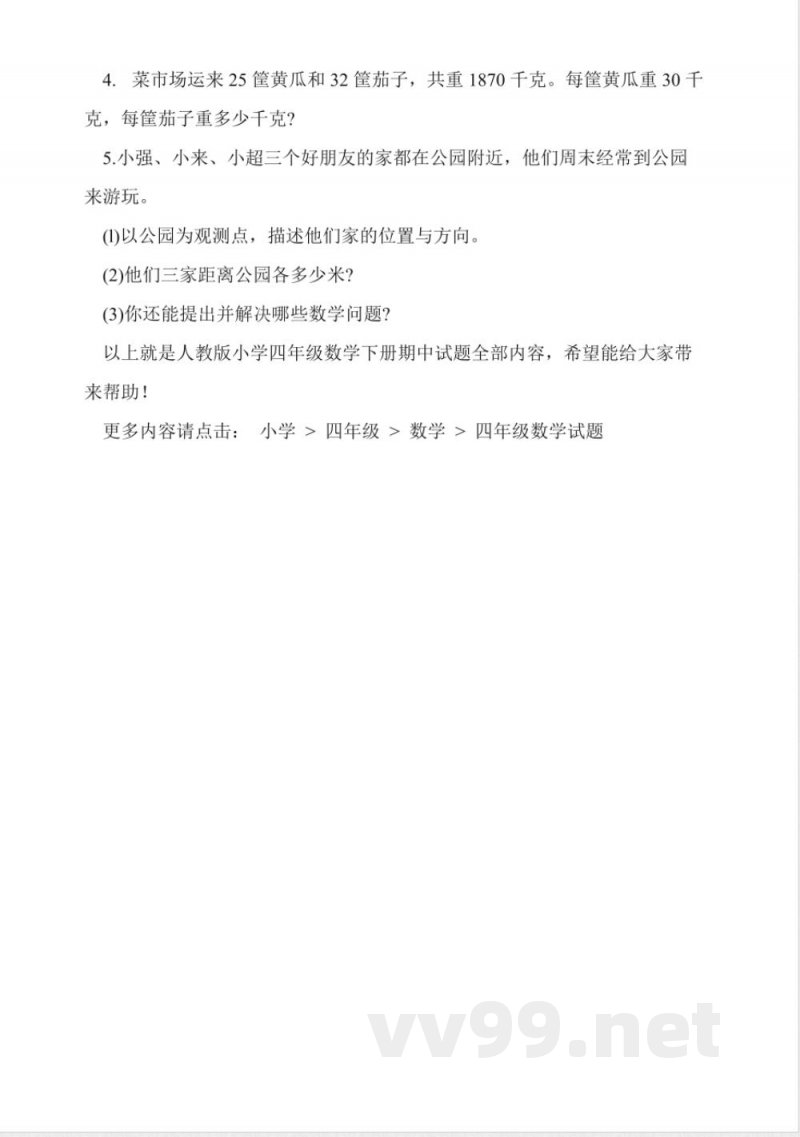 4. 菜市场运来 25 筐黄瓜和 32 筐茄子，共重 1870 千克。每筐黄瓜重 30 千克，每筐茄子重多少千克?

5.小强、小来、小超三个好朋友的家都在公园附近，他们周末经常到公园来游玩。

(l)以公园为观测点，描述他们家的位置与方向。

(2)他们三家距离公园各多少米?

(3)你还能提出并解决哪些数学问题?

以上就是人教版小学四年级数学下册期中试题全部内容，希望能给大家带来帮助！

更多内容请点击： 小学 > 四年级 > 数学 > 四年级数学试题

vv99.net